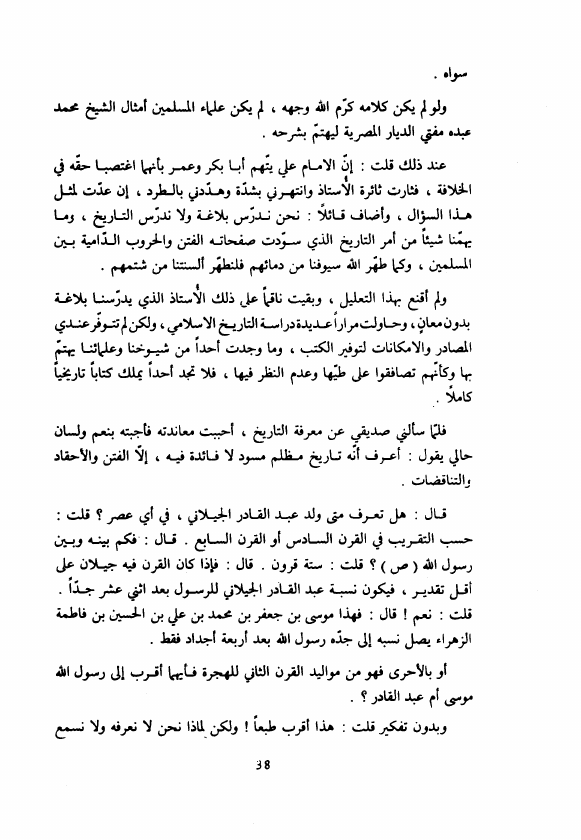 سواه .

ولو لم يكن كلامه كرّم الله وجهه ، لم يكن علماء المسلمين أمثال الشيخ محمد عبده مفتي الديار المصرية ليهتمّ بشرحه .

عند ذلك قلت : إنّ الامام علي يتّهم أبا بكر وعمر بأنهما اغتصبا حقّه في الخلافة ، فثارت ثائرة الأستاذ وانتهرني بشدّة وهدّدني بالطرد ، إن عدّت لمثل هذا السؤال ، وأضاف قائلاً : نحن ندرّس بلاغة ولا ندرّس التاريخ ، وما يهمّنا شيئاً من أمر التاريخ الذي سوّدت صفحاته الفتن والحروب الدّامية بين المسلمين ، وكما طهّر الله سيوفنا من دمائهم فلنطهّر ألسنتنا من شتمهم .

ولم أقنع بهذا التعليل ، وبقيت ناقماً على ذلك الأستاذ الذي يدرّسنا بلاغة بدون معانٍ ، وحاولت مراراً عديدة دراسة التاريخ الاسلامي ، ولكن لم تتوفّر عندي المصادر والامكانات لتوفير الكتب ، وما وجدت أحداً من شيوخنا وعلمائنا يهتمّ بها وكأنّهم تصافقوا على طيّها وعدم النظر فيها ، فلا تجد أحداً يملك كتاباً تاريخياً كاملاً .

فلمّا سألني صديقي عن معرفة التاريخ ، أحببت معاندته فأجبته بنعم ولسان حالي يقول : أعرف أنّه تاريخ مظلم مسود لا فائدة فيه ، إلّا الفتن والأحقاد والتناقضات .

قال : هل تعرف متى ولد عبد القادر الجيلاني ، في أي عصر ؟ قلت : حسب التقريب في القرن السادس أو القرن السابع . قال : فكم بينه وبين رسول الله ( ص ) ؟ قلت : ستة قرون . قال : فإذا كان القرن فيه جيلان على أقل تقدير ، فيكون نسبة عبد القادر الجيلاني للرسول بعد اثني عشر جدّاً . قلت : نعم ! قال : فهذا موسى بن جعفر بن محمد بن علي بن الحسين بن فاطمة الزهراء يصل نسبه إلى جدّه رسول الله بعد أربعة أجداد فقط .

أو بالأحرى فهو من مواليد القرن الثاني للهجرة فأيهما أقرب إلى رسول الله موسى أم عبد القادر ؟ .

وبدون تفكير قلت : هذا أقرب طبعاً ! ولكن لماذا نحن لا نعرفه ولا نسمع

38